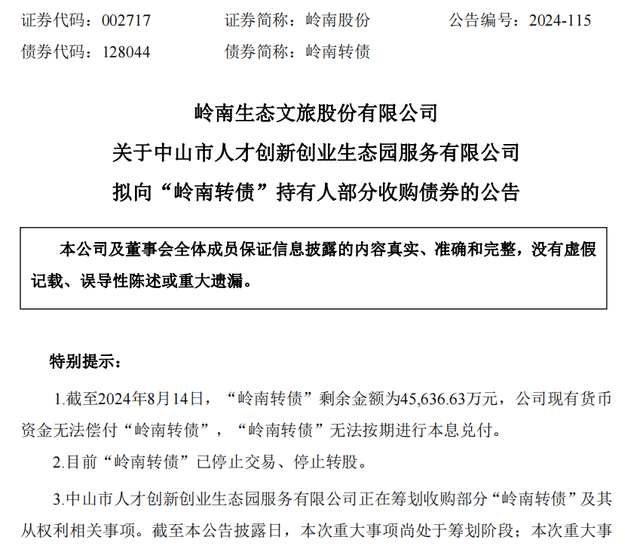 证券代码：002717　　证券简称：岭南股份　　公告编号：2024-115

债券代码：128044　　债券简称：岭南转债

岭南生态文旅股份有限公司

关于中山市人才创新创业生态园服务有限公司

拟向“岭南转债”持有人部分收购债券的公告

本公司及董事会全体成员保证信息披露的内容真实、准确和完整，没有虚假记载、误导性陈述或重大遗漏。

特别提示：

1.截至2024年8月14日，“岭南转债”剩余金额为45,636.63万元，公司现有货币资金无法偿付“岭南转债”，“岭南转债”无法按期进行本息兑付。

2.目前“岭南转债”已停止交易、停止转股。

3.中山市人才创新创业生态园服务有限公司正在筹划收购部分“岭南转债”及其从权利相关事项。截至本公告披露日，本次重大事项尚处于筹划阶段；本次重大事